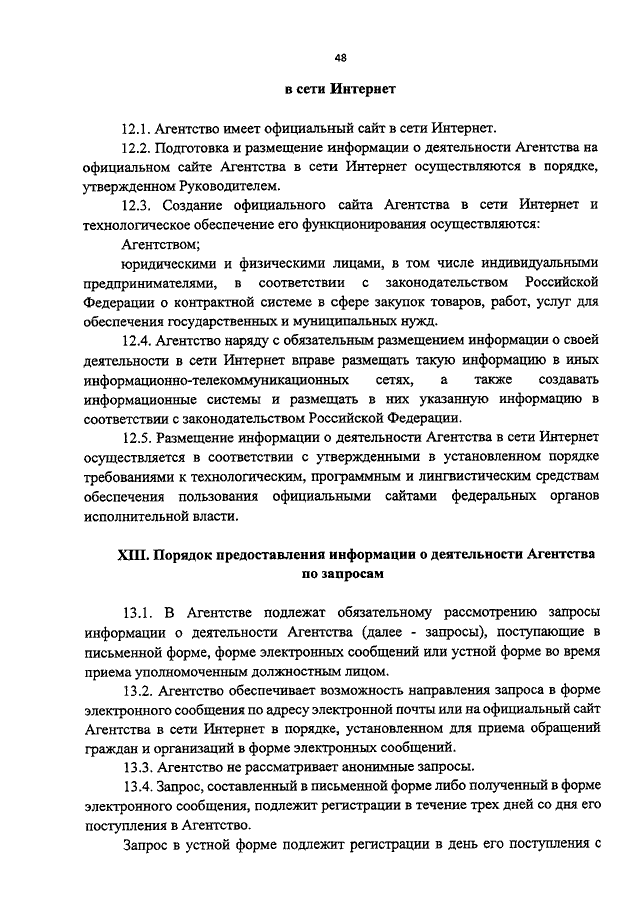 48

в сети Интернет

12.1. Агентство имеет официальный сайт в сети Интернет.

12.2. Подготовка и размещение информации о деятельности Агентства на официальном сайте Агентства в сети Интернет осуществляются в порядке, утвержденном Руководителем.

12.3. Создание официального сайта Агентства в сети Интернет и технологическое обеспечение его функционирования осуществляются:

Агентством;

юридическими и физическими лицами, в том числе индивидуальными предпринимателями, в соответствии с законодательством Российской Федерации о контрактной системе в сфере закупок товаров, работ, услуг для обеспечения государственных и муниципальных нужд.

12.4. Агентство наряду с обязательным размещением информации о своей деятельности в сети Интернет вправе размещать такую информацию в иных информационно-телекоммуникационных сетях, а также создавать информационные системы и размещать в них указанную информацию в соответствии с законодательством Российской Федерации.

12.5. Размещение информации о деятельности Агентства в сети Интернет осуществляется в соответствии с утвержденными в установленном порядке требованиями к технологическим, программным и лингвистическим средствам обеспечения пользования официальными сайтами федеральных органов исполнительной власти.

XIII. Порядок предоставления информации о деятельности Агентства по запросам

13.1. В Агентстве подлежат обязательному рассмотрению запросы информации о деятельности Агентства (далее - запросы), поступающие в письменной форме, форме электронных сообщений или устной форме во время приема уполномоченным должностным лицом.

13.2. Агентство обеспечивает возможность направления запроса в форме электронного сообщения по адресу электронной почты или на официальный сайт Агентства в сети Интернет в порядке, установленном для приема обращений граждан и организаций в форме электронных сообщений.

13.3. Агентство не рассматривает анонимные запросы.

13.4. Запрос, составленный в письменной форме либо полученный в форме электронного сообщения, подлежит регистрации в течение трех дней со дня его поступления в Агентство.

Запрос в устной форме подлежит регистрации в день его поступления с